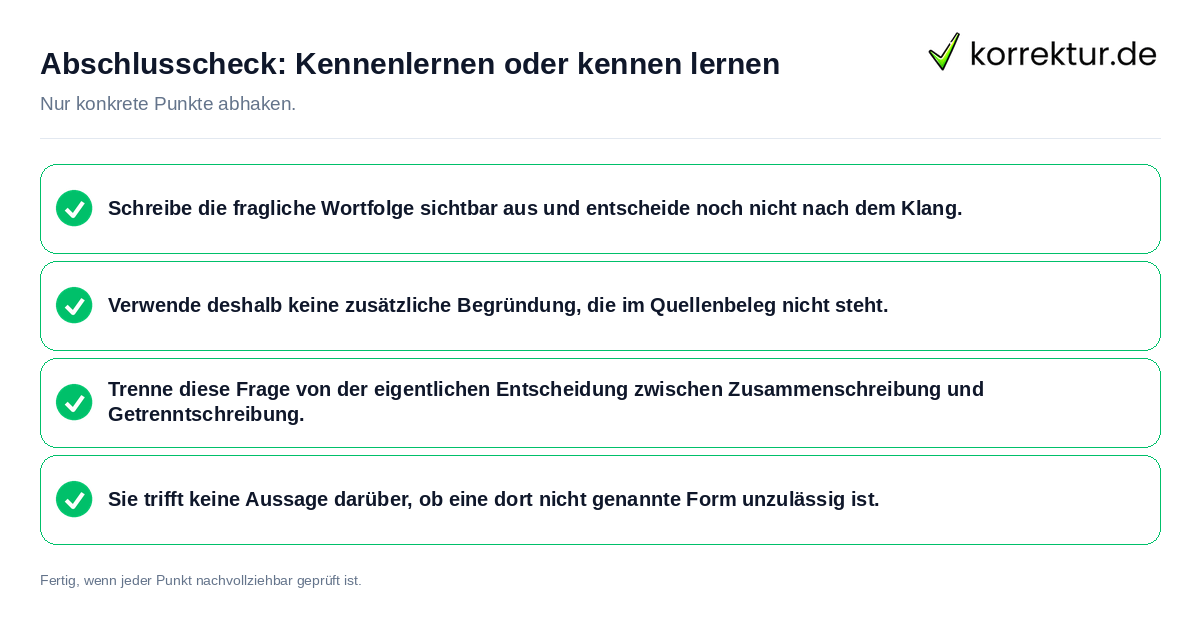 Abschlusscheck: Kennenlernen oder kennen lernen

korrektur.de

Nur konkrete Punkte abhaken.

Schreibe die fragliche Wortfolge sichtbar aus und entscheide noch nicht nach dem Klang.

Verwende deshalb keine zusätzliche Begründung, die im Quellenbeleg nicht steht.

Trenne diese Frage von der eigentlichen Entscheidung zwischen Zusammenschreibung und Getrenntschreibung.

Sie trifft keine Aussage darüber, ob eine dort nicht genannte Form unzulässig ist.

Fertig, wenn jeder Punkt nachvollziehbar geprüft ist.